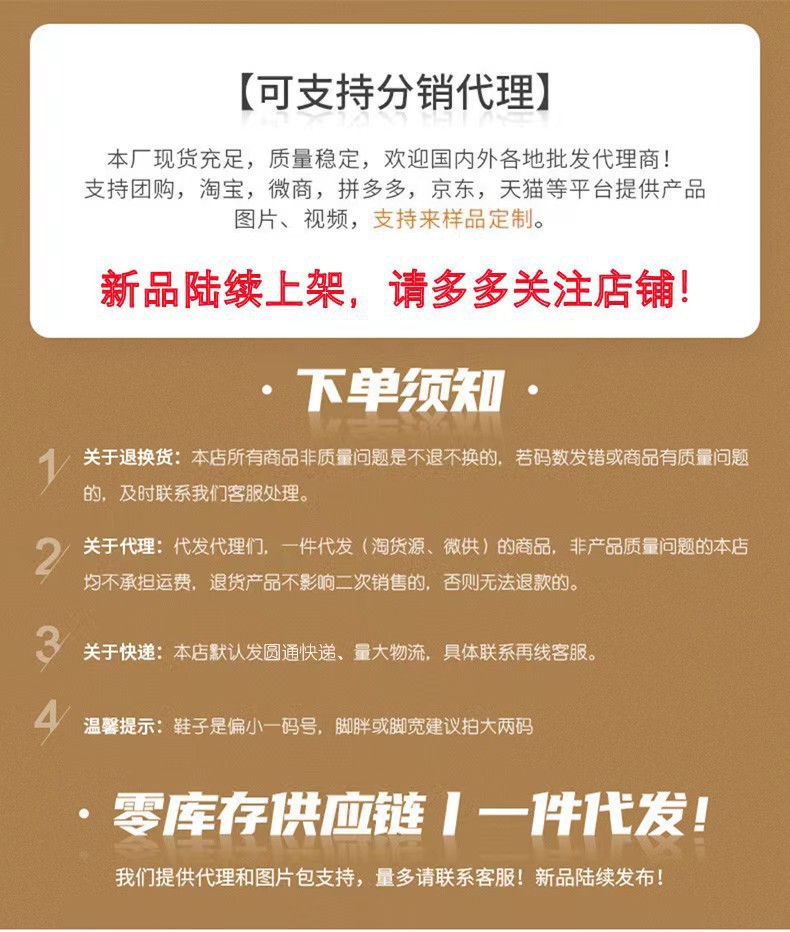 【可支持分销代理】

本厂现货充足，质量稳定，欢迎国内外各地批发代理商！支持团购，淘宝，微商，拼多多，京东，天猫等平台提供产品图片、视频，支持来样品定制。

新品陆续上架，请多多关注店铺！

· 下单须知 ·

1 关于退换货：本店所有商品非质量问题是不退不换的，若码数发错或商品有质量问题的，及时联系我们客服处理。

2 关于代理：代发代理们，一件代发（淘货源、微供）的商品，非产品质量问题的本店均不承担运费，退货产品不影响二次销售的，否则无法退款的。

3 关于快递：本店默认发圆通快递、量大物流，具体联系再线客服。

4 温馨提示：鞋子是偏小一码号，脚胖或脚宽建议拍大两码

· 零库存供应链 | 一件代发！

我们提供代理和图片包支持，量多请联系客服！新品陆续发布！